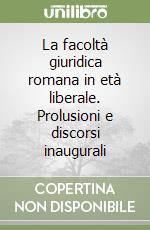 unilibro

La facoltà giuridica romana in età liberale. Prolusioni e discorsi inaugurali

COPERTINA NON DISPONIBILE